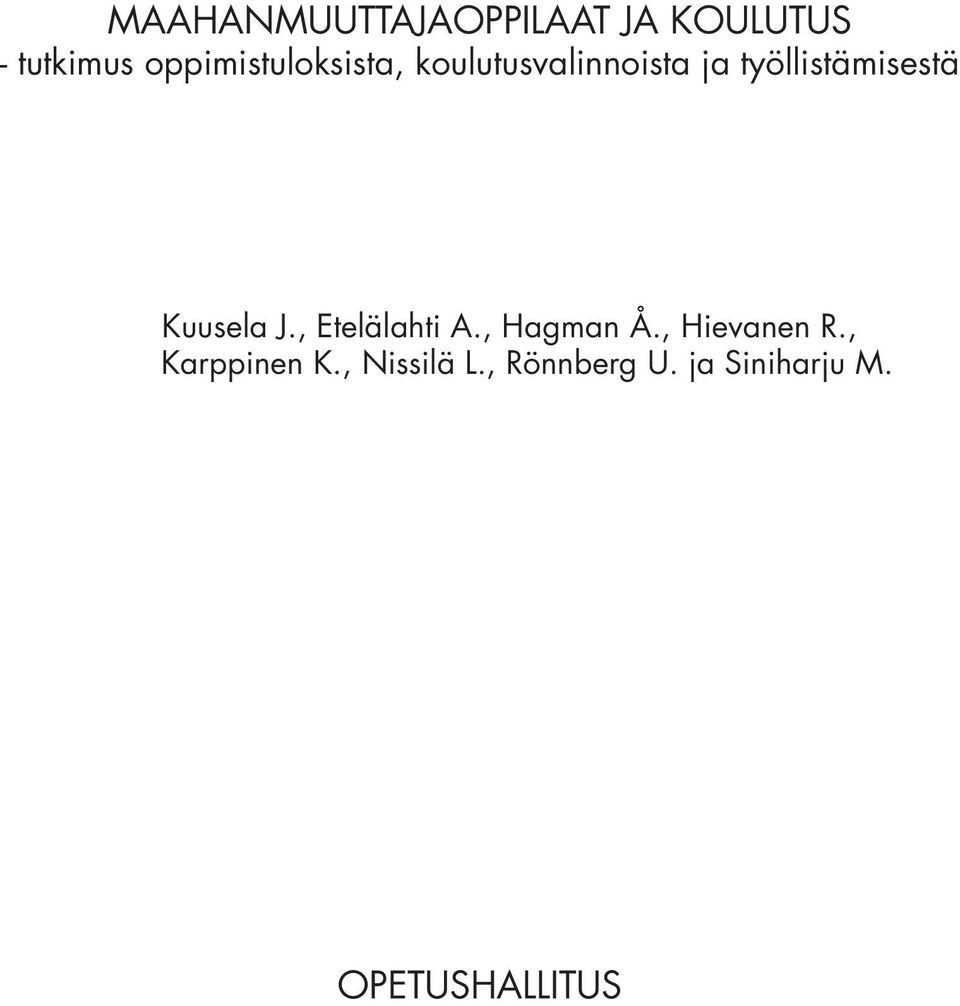 MAAHANMUUTTAJAOPPILAAT JA KOULUTUS
- tutkimus oppimistuloksista, koulutusvalinnoista ja työllistämisestä

Kuusela J., Etelälahti A., Hagman Å., Hievanen R., Karppinen K., Nissilä L., Rönnberg U. ja Siniharju M.

OPETUSHALLITUS